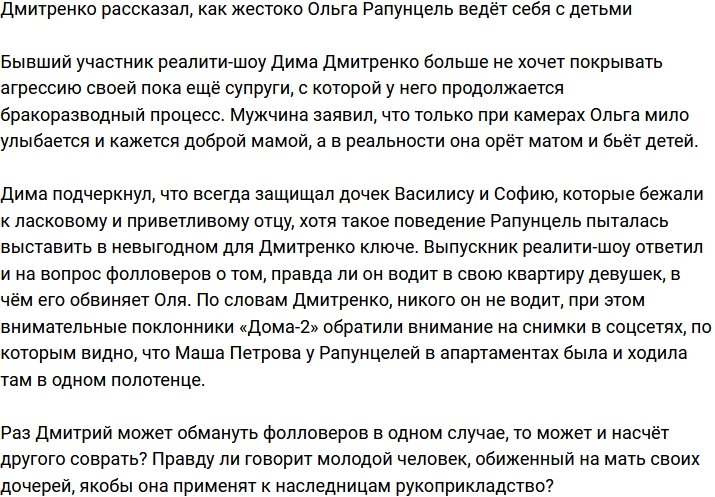 Дмитренко рассказал, как жестоко Ольга Рапунцель ведёт себя с детьми

Бывший участник реалити-шоу Дима Дмитренко больше не хочет покрывать агрессию своей пока ещё супруги, с которой у него продолжается бракоразводный процесс. Мужчина заявил, что только при камерах Ольга мило улыбается и кажется доброй мамой, а в реальности она орёт матом и бьёт детей.

Дима подчеркнул, что всегда защищал дочек Василису и Софию, которые бежали к ласковому и приветливому отцу, хотя такое поведение Рапунцель пыталась выставить в невыгодном для Дмитренко ключе. Выпускник реалити-шоу ответил и на вопрос фолловеров о том, правда ли он водит в свою квартиру девушек, в чём его обвиняет Оля. По словам Дмитренко, никого он не водит, при этом внимательные поклонники «Дома-2» обратили внимание на снимки в соцсетях, по которым видно, что Маша Петрова у Рапунцелей в апартаментах была и ходила там в одном полотенце.

Раз Дмитрий может обмануть фолловеров в одном случае, то может и насчёт другого соврать? Правду ли говорит молодой человек, обиженный на мать своих дочерей, якобы она применят к наследницам рукоприкладство?